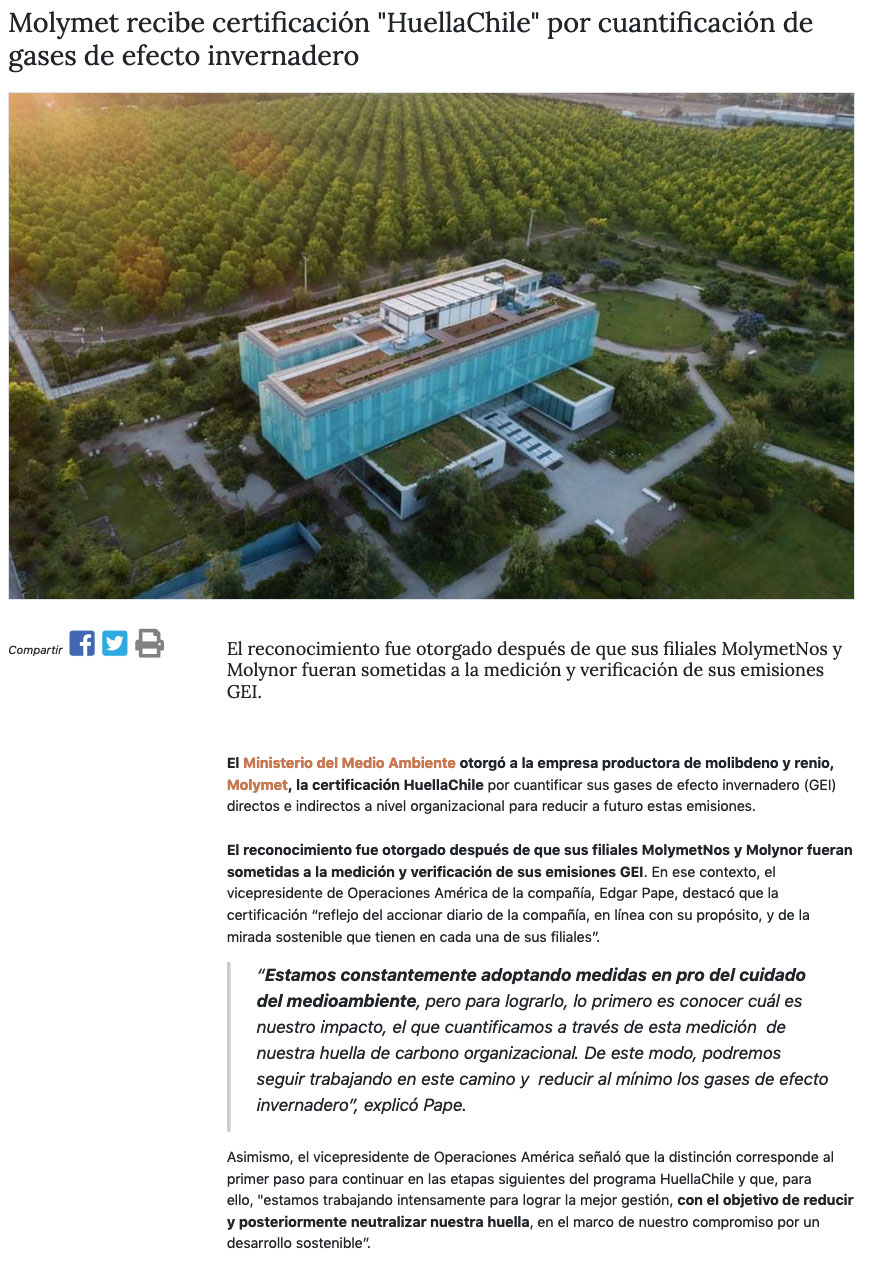 Molymet recibe certificación "HuellaChile" por cuantificación de gases de efecto invernadero

Compartir

El reconocimiento fue otorgado después de que sus filiales MolymetNos y Molynor fueran sometidas a la medición y verificación de sus emisiones GEI.

El Ministerio del Medio Ambiente otorgó a la empresa productora de molibdeno y renio, Molymet, la certificación HuellaChile por cuantificar sus gases de efecto invernadero (GEI) directos e indirectos a nivel organizacional para reducir a futuro estas emisiones.

El reconocimiento fue otorgado después de que sus filiales MolymetNos y Molynor fueran sometidas a la medición y verificación de sus emisiones GEI. En ese contexto, el vicepresidente de Operaciones América de la compañía, Edgar Pape, destacó que la certificación “reflejo del accionar diario de la compañía, en línea con su propósito, y de la mirada sostenible que tienen en cada una de sus filiales”.

“Estamos constantemente adoptando medidas en pro del cuidado del medioambiente, pero para lograrlo, lo primero es conocer cuál es nuestro impacto, el que cuantificamos a través de esta medición de nuestra huella de carbono organizacional. De este modo, podremos seguir trabajando en este camino y reducir al mínimo los gases de efecto invernadero”, explicó Pape.

Asimismo, el vicepresidente de Operaciones América señaló que la distinción corresponde al primer paso para continuar en las etapas siguientes del programa HuellaChile y que, para ello, "estamos trabajando intensamente para lograr la mejor gestión, con el objetivo de reducir y posteriormente neutralizar nuestra huella, en el marco de nuestro compromiso por un desarrollo sostenible”.